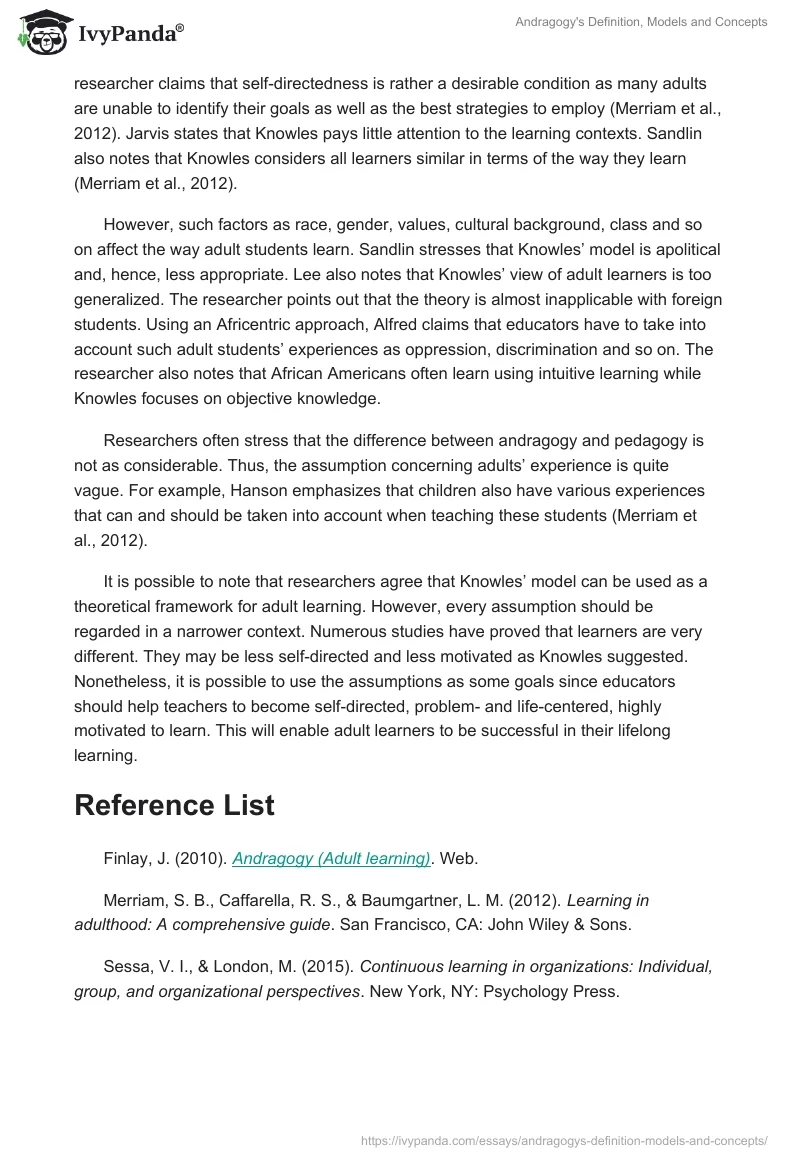 IvyPanda®

Andragogy's Definition, Models and Concepts

researcher claims that self-directedness is rather a desirable condition as many adults are unable to identify their goals as well as the best strategies to employ (Merriam et al., 2012). Jarvis states that Knowles pays little attention to the learning contexts. Sandlin also notes that Knowles considers all learners similar in terms of the way they learn (Merriam et al., 2012).

However, such factors as race, gender, values, cultural background, class and so on affect the way adult students learn. Sandlin stresses that Knowles' model is apolitical and, hence, less appropriate. Lee also notes that Knowles' view of adult learners is too generalized. The researcher points out that the theory is almost inapplicable with foreign students. Using an Africentric approach, Alfred claims that educators have to take into account such adult students' experiences as oppression, discrimination and so on. The researcher also notes that African Americans often learn using intuitive learning while Knowles focuses on objective knowledge.

Researchers often stress that the difference between andragogy and pedagogy is not as considerable. Thus, the assumption concerning adults' experience is quite vague. For example, Hanson emphasizes that children also have various experiences that can and should be taken into account when teaching these students (Merriam et al., 2012).

It is possible to note that researchers agree that Knowles' model can be used as a theoretical framework for adult learning. However, every assumption should be regarded in a narrower context. Numerous studies have proved that learners are very different. They may be less self-directed and less motivated as Knowles suggested. Nonetheless, it is possible to use the assumptions as some goals since educators should help teachers to become self-directed, problem- and life-centered, highly motivated to learn. This will enable adult learners to be successful in their lifelong learning.

Reference List

Finlay, J. (2010). Andragogy (Adult learning). Web.

Merriam, S. B., Caffarella, R. S., & Baumgartner, L. M. (2012). Learning in adulthood: A comprehensive guide. San Francisco, CA: John Wiley & Sons.

Sessa, V. I., & London, M. (2015). Continuous learning in organizations: Individual, group, and organizational perspectives. New York, NY: Psychology Press.

https://ivypanda.com/essays/andragogys-definition-models-and-concepts/